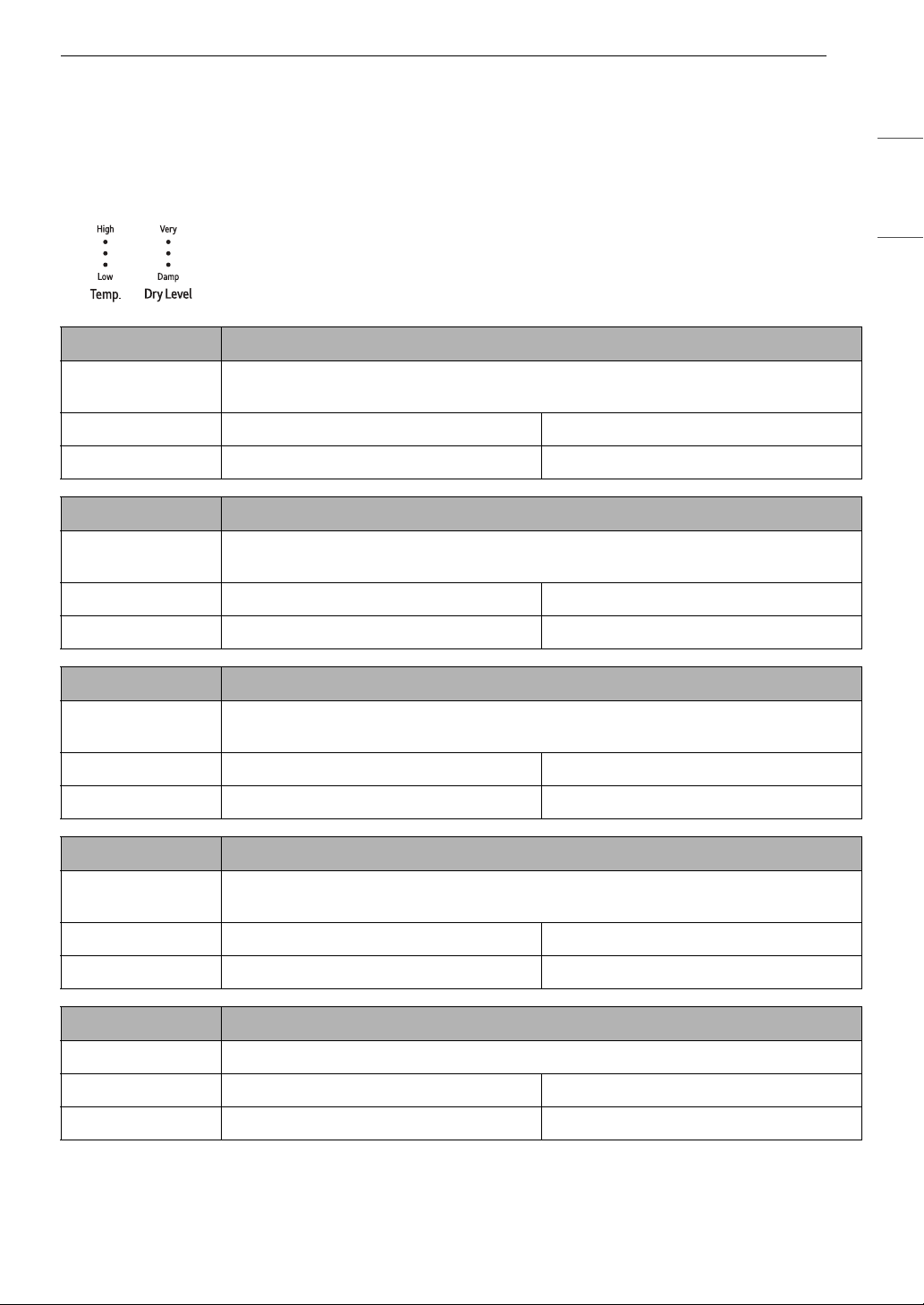 High
Low
Temp.

Very
Damp
Dry Level